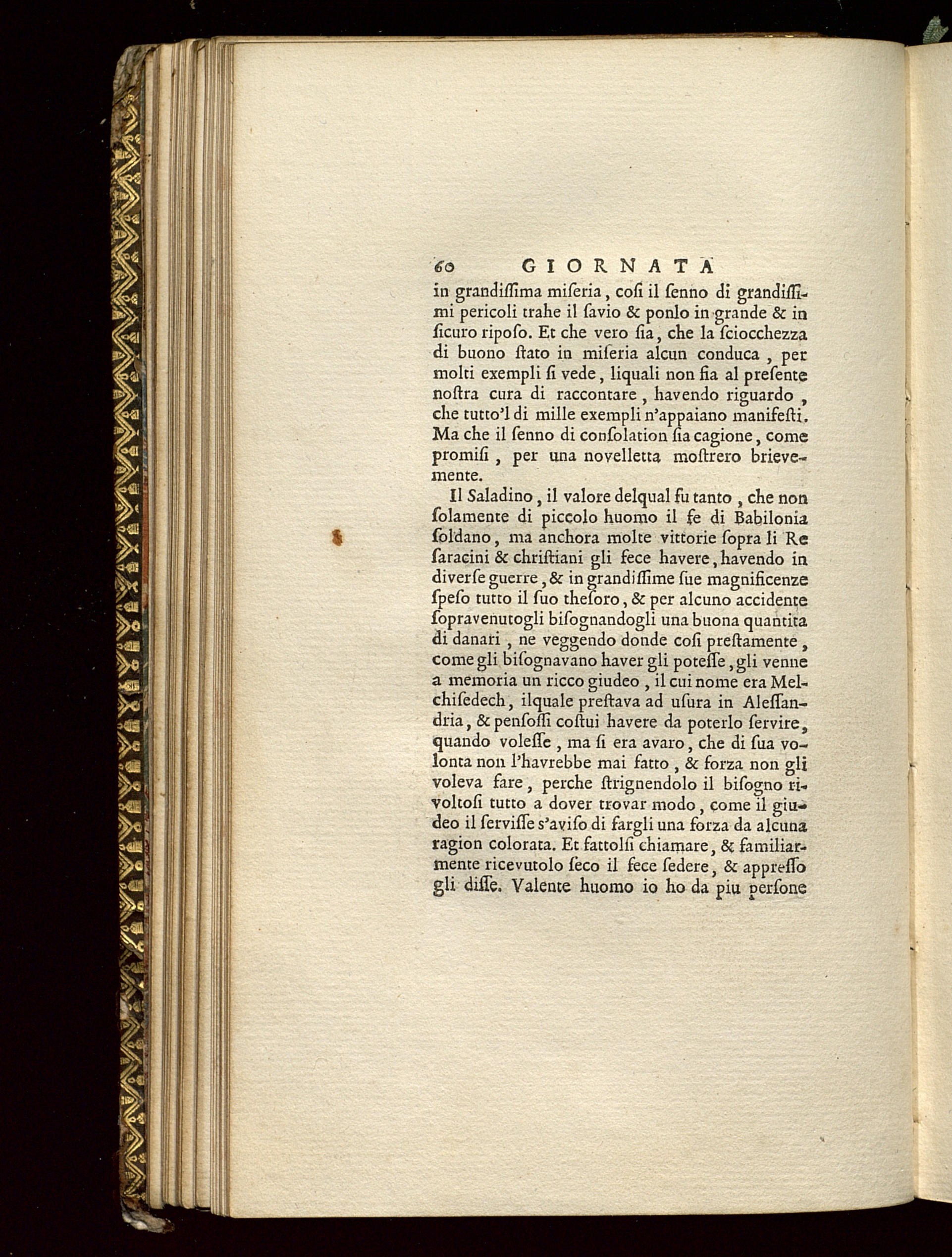 60 GIORNATA

in grandiſſima miſeria, coſi il ſenno di grandiſſimi pericoli trahe il ſavio & ponlo in grande & in ſicuro riposo. Et che vero ſia, che la ſciocchezza di buono ſtato in miſeria alcun conduca, per molti exempli ſi vede, liquali non fia al preſente noſtra cura di raccontare, havendo riguardo, che tutto'l di mille exempli n'appaiano manifeſti. Ma che il ſenno di conſolation ſia cagione, come promiſi, per una novelletta moſtrero brievemente.

Il Saladino, il valore delqual fu tanto, che non ſolamente di piccolo huomo il fe di Babilonia ſoldano, ma anchora molte vittorie ſopra li Re ſaracini & chriſtiani gli fece havere, havendo in diverſe guerre, & in grandiſſime ſue magnificenze ſpeſo tutto il ſuo theſoro, & per alcuno accidente ſopravenutogli biſognandogli una buona quantita di danari, ne veggendo donde coſi preſtamente, come gli biſognavano haver gli poteſſe, gli venne a memoria un ricco giudeo, il cui nome era Melchiſedech, ilquale preſtava ad uſura in Aleſſandria, & penſoſſi coſtui havere da poterlo ſervire, quando voleſſe, ma ſi era avaro, che di ſua volonta non l'havrebbe mai fatto, & forza non gli voleva fare, perche ſtrignendolo il biſogno rivoltoſi tutto a dover trovar modo, come il giudeo il ſerviſſe s'aviſo di fargli una forza da alcuna ragion colorata. Et fattolſi chiamare, & familiarmente ricevutolo ſeco il fece ſedere, & appreſſo gli diſſe. Valente huomo io ho da piu perſone